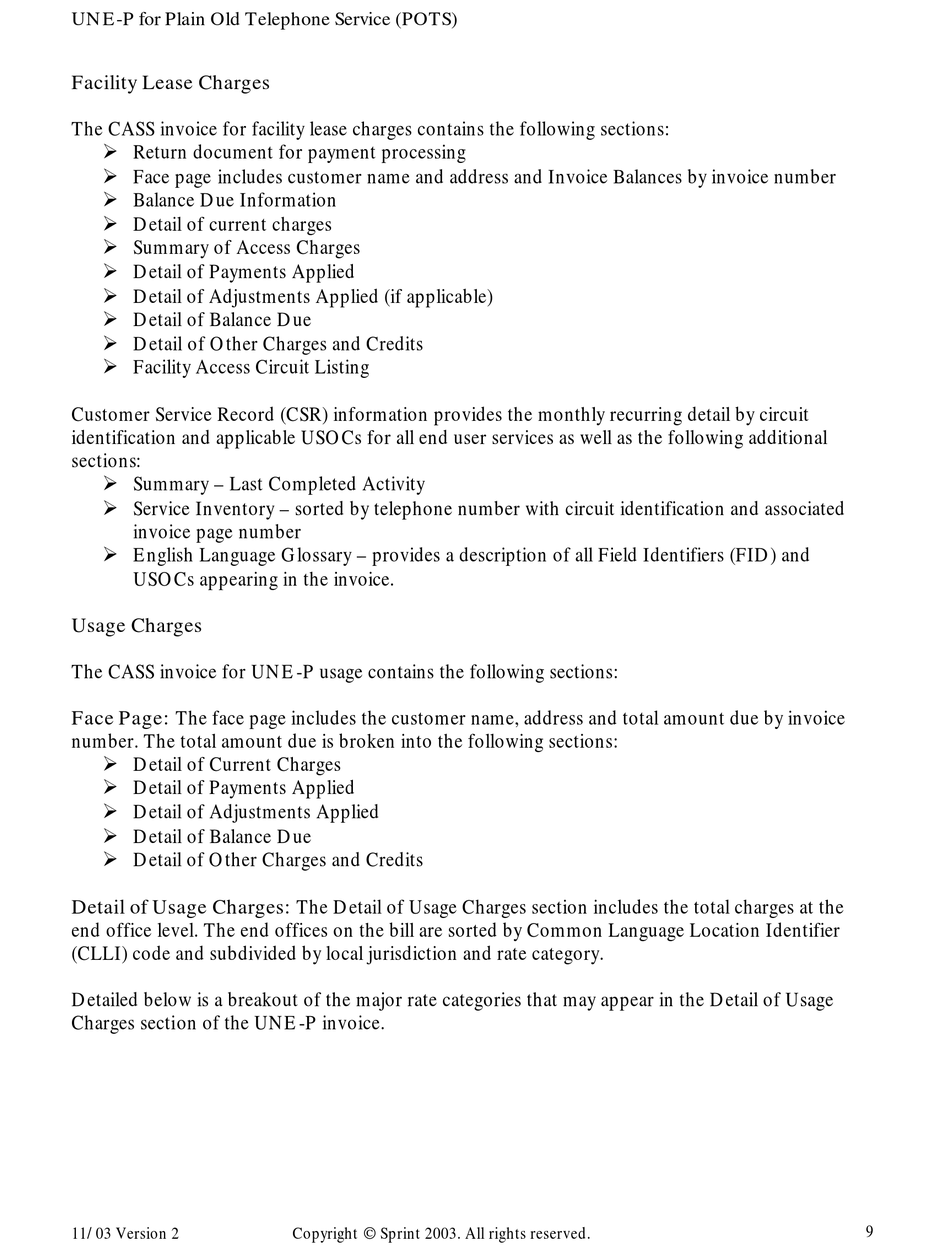 UNE-P for Plain Old Telephone Service (POTS)

Facility Lease Charges

The CASS invoice for facility lease charges contains the following sections:
➢ Return document for payment processing
➢ Face page includes customer name and address and Invoice Balances by invoice number
➢ Balance Due Information
➢ Detail of current charges
➢ Summary of Access Charges
➢ Detail of Payments Applied
➢ Detail of Adjustments Applied (if applicable)
➢ Detail of Balance Due
➢ Detail of Other Charges and Credits
➢ Facility Access Circuit Listing

Customer Service Record (CSR) information provides the monthly recurring detail by circuit identification and applicable USOCs for all end user services as well as the following additional sections:
➢ Summary – Last Completed Activity
➢ Service Inventory – sorted by telephone number with circuit identification and associated invoice page number
➢ English Language Glossary – provides a description of all Field Identifiers (FID) and USOCs appearing in the invoice.

Usage Charges

The CASS invoice for UNE-P usage contains the following sections:

Face Page: The face page includes the customer name, address and total amount due by invoice number. The total amount due is broken into the following sections:
➢ Detail of Current Charges
➢ Detail of Payments Applied
➢ Detail of Adjustments Applied
➢ Detail of Balance Due
➢ Detail of Other Charges and Credits

Detail of Usage Charges: The Detail of Usage Charges section includes the total charges at the end office level. The end offices on the bill are sorted by Common Language Location Identifier (CLLI) code and subdivided by local jurisdiction and rate category.

Detailed below is a breakout of the major rate categories that may appear in the Detail of Usage Charges section of the UNE-P invoice.

11/03 Version 2 Copyright © Sprint 2003. All rights reserved. 9